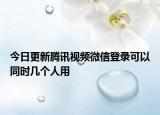 今日更新腾讯视频微信登录可以同时几个人用